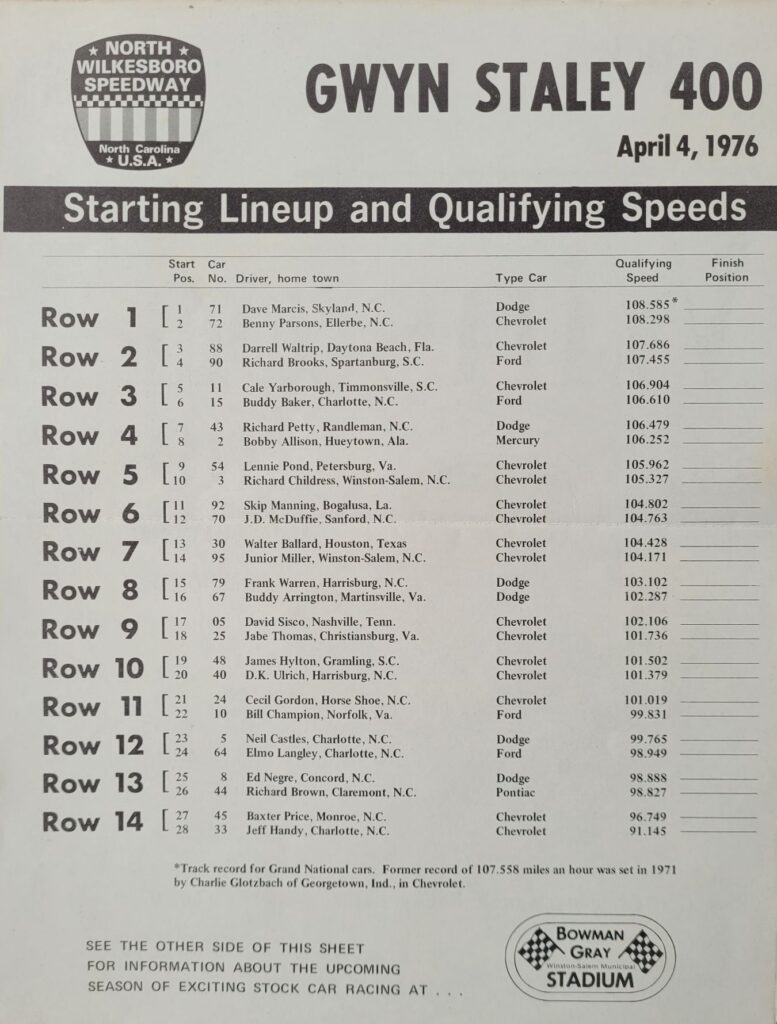 ★ NORTH ★
WILKESBORO
SPEEDWAY
North Carolina
★ U.S.A. ★

GWYN STALEY 400

April 4, 1976

Starting Lineup and Qualifying Speeds

| | Start Pos. | Car No. | Driver, home town | Type Car | Qualifying Speed | Finish Position |
|---|---|---|---|---|---|---|
| Row 1 | 1 | 71 | Dave Marcis, Skyland, N.C. | Dodge | 108.585* | |
| | 2 | 72 | Benny Parsons, Ellerbe, N.C. | Chevrolet | 108.298 | |
| Row 2 | 3 | 88 | Darrell Waltrip, Daytona Beach, Fla. | Chevrolet | 107.686 | |
| | 4 | 90 | Richard Brooks, Spartanburg, S.C. | Ford | 107.455 | |
| Row 3 | 5 | 11 | Cale Yarborough, Timmonsville, S.C. | Chevrolet | 106.904 | |
| | 6 | 15 | Buddy Baker, Charlotte, N.C. | Ford | 106.610 | |
| Row 4 | 7 | 43 | Richard Petty, Randleman, N.C. | Dodge | 106.479 | |
| | 8 | 2 | Bobby Allison, Hueytown, Ala. | Mercury | 106.252 | |
| Row 5 | 9 | 54 | Lennie Pond, Petersburg, Va. | Chevrolet | 105.962 | |
| | 10 | 3 | Richard Childress, Winston-Salem, N.C. | Chevrolet | 105.327 | |
| Row 6 | 11 | 92 | Skip Manning, Bogalusa, La. | Chevrolet | 104.802 | |
| | 12 | 70 | J.D. McDuffie, Sanford, N.C. | Chevrolet | 104.763 | |
| Row 7 | 13 | 30 | Walter Ballard, Houston, Texas | Chevrolet | 104.428 | |
| | 14 | 95 | Junior Miller, Winston-Salem, N.C. | Chevrolet | 104.171 | |
| Row 8 | 15 | 79 | Frank Warren, Harrisburg, N.C. | Dodge | 103.102 | |
| | 16 | 67 | Buddy Arrington, Martinsville, Va. | Dodge | 102.287 | |
| Row 9 | 17 | 05 | David Sisco, Nashville, Tenn. | Chevrolet | 102.106 | |
| | 18 | 25 | Jabe Thomas, Christiansburg, Va. | Chevrolet | 101.736 | |
| Row 10 | 19 | 48 | James Hylton, Gramling, S.C. | Chevrolet | 101.502 | |
| | 20 | 40 | D.K. Ulrich, Harrisburg, N.C. | Chevrolet | 101.379 | |
| Row 11 | 21 | 24 | Cecil Gordon, Horse Shoe, N.C. | Chevrolet | 101.019 | |
| | 22 | 10 | Bill Champion, Norfolk, Va. | Ford | 99.831 | |
| Row 12 | 23 | 5 | Neil Castles, Charlotte, N.C. | Dodge | 99.765 | |
| | 24 | 64 | Elmo Langley, Charlotte, N.C. | Ford | 98.949 | |
| Row 13 | 25 | 8 | Ed Negre, Concord, N.C. | Dodge | 98.888 | |
| | 26 | 44 | Richard Brown, Claremont, N.C. | Pontiac | 98.827 | |
| Row 14 | 27 | 45 | Baxter Price, Monroe, N.C. | Chevrolet | 96.749 | |
| | 28 | 33 | Jeff Handy, Charlotte, N.C. | Chevrolet | 91.145 | |

*Track record for Grand National cars. Former record of 107.558 miles an hour was set in 1971 by Charlie Glotzbach of Georgetown, Ind., in Chevrolet.

SEE THE OTHER SIDE OF THIS SHEET FOR INFORMATION ABOUT THE UPCOMING SEASON OF EXCITING STOCK CAR RACING AT . . .

BOWMAN GRAY
Winston-Salem Municipal
STADIUM